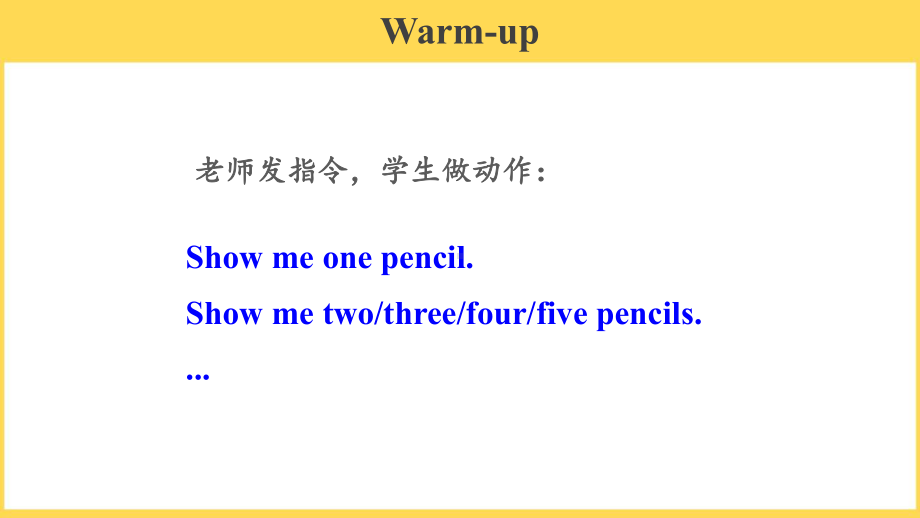 Warm-up

老师发指令，学生做动作：

Show me one pencil.
Show me two/three/four/five pencils.
...